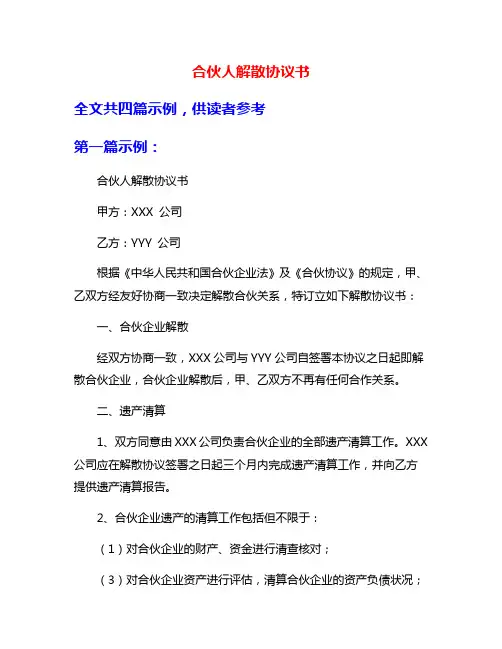 合伙人解散协议书

全文共四篇示例，供读者参考

第一篇示例：

合伙人解散协议书

甲方：XXX 公司

乙方：YYY 公司

根据《中华人民共和国合伙企业法》及《合伙协议》的规定，甲、乙双方经友好协商一致决定解散合伙关系，特订立如下解散协议书：

一、合伙企业解散

经双方协商一致，XXX 公司与 YYY 公司自签署本协议之日起即解散合伙企业，合伙企业解散后，甲、乙双方不再有任何合作关系。

二、遗产清算

1、双方同意由 XXX 公司负责合伙企业的全部遗产清算工作。XXX 公司应在解散协议签署之日起三个月内完成遗产清算工作，并向乙方提供遗产清算报告。

2、合伙企业遗产的清算工作包括但不限于：

（1）对合伙企业的财产、资金进行清查核对；

（3）对合伙企业资产进行评估，清算合伙企业的资产负债状况；